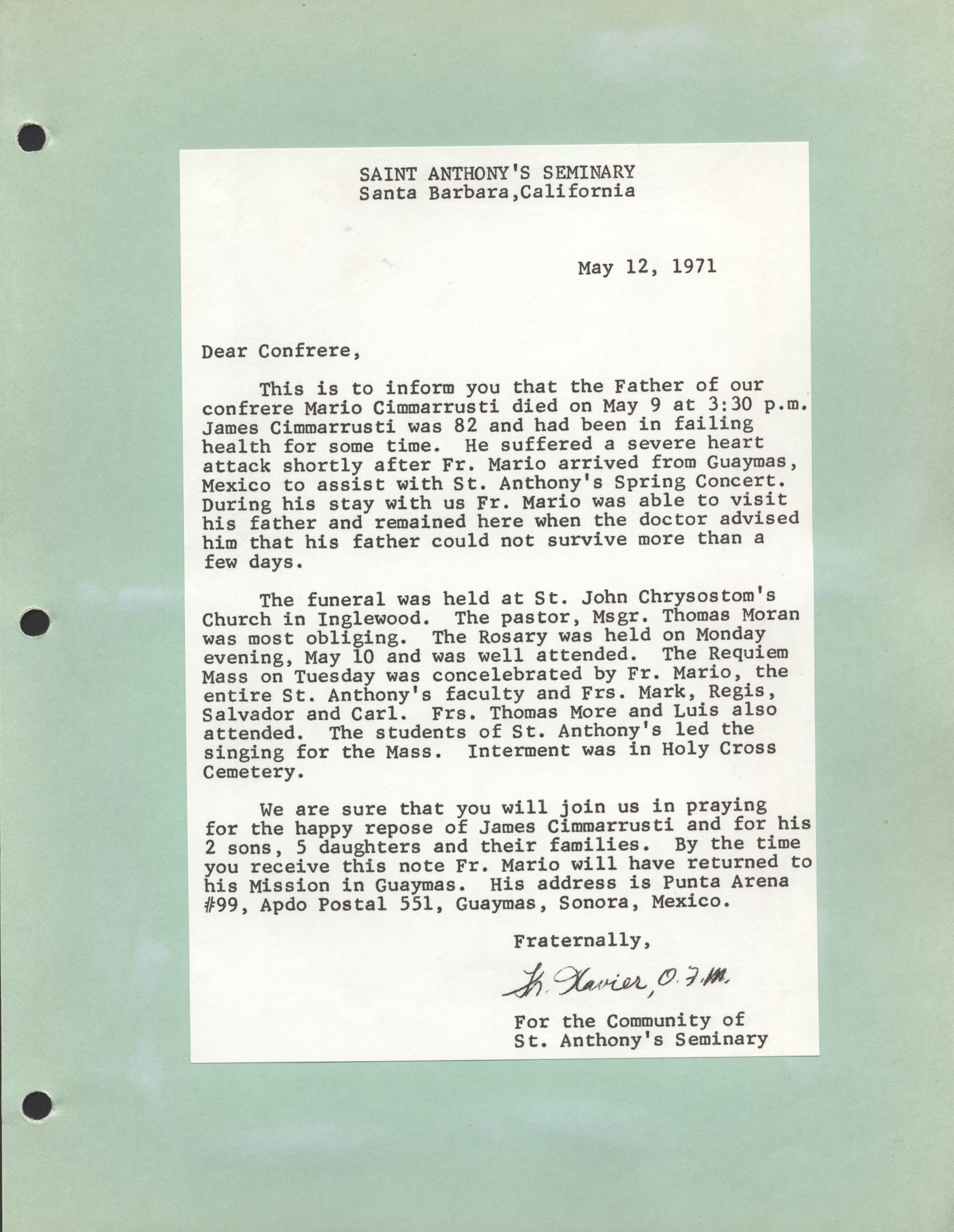 SAINT ANTHONY'S SEMINARY
Santa Barbara,California

May 12, 1971

Dear Confrere,

This is to inform you that the Father of our confrere Mario Cimmarrusti died on May 9 at 3:30 p.m. James Cimmarrusti was 82 and had been in failing health for some time. He suffered a severe heart attack shortly after Fr. Mario arrived from Guaymas, Mexico to assist with St. Anthony's Spring Concert. During his stay with us Fr. Mario was able to visit his father and remained here when the doctor advised him that his father could not survive more than a few days.

The funeral was held at St. John Chrysostom's Church in Inglewood. The pastor, Msgr. Thomas Moran was most obliging. The Rosary was held on Monday evening, May 10 and was well attended. The Requiem Mass on Tuesday was concelebrated by Fr. Mario, the entire St. Anthony's faculty and Frs. Mark, Regis, Salvador and Carl. Frs. Thomas More and Luis also attended. The students of St. Anthony's led the singing for the Mass. Interment was in Holy Cross Cemetery.

We are sure that you will join us in praying for the happy repose of James Cimmarrusti and for his 2 sons, 5 daughters and their families. By the time you receive this note Fr. Mario will have returned to his Mission in Guaymas. His address is Punta Arena #99, Apdo Postal 551, Guaymas, Sonora, Mexico.

Fraternally,

Fr. Xavier, O.F.M.

For the Community of
St. Anthony's Seminary